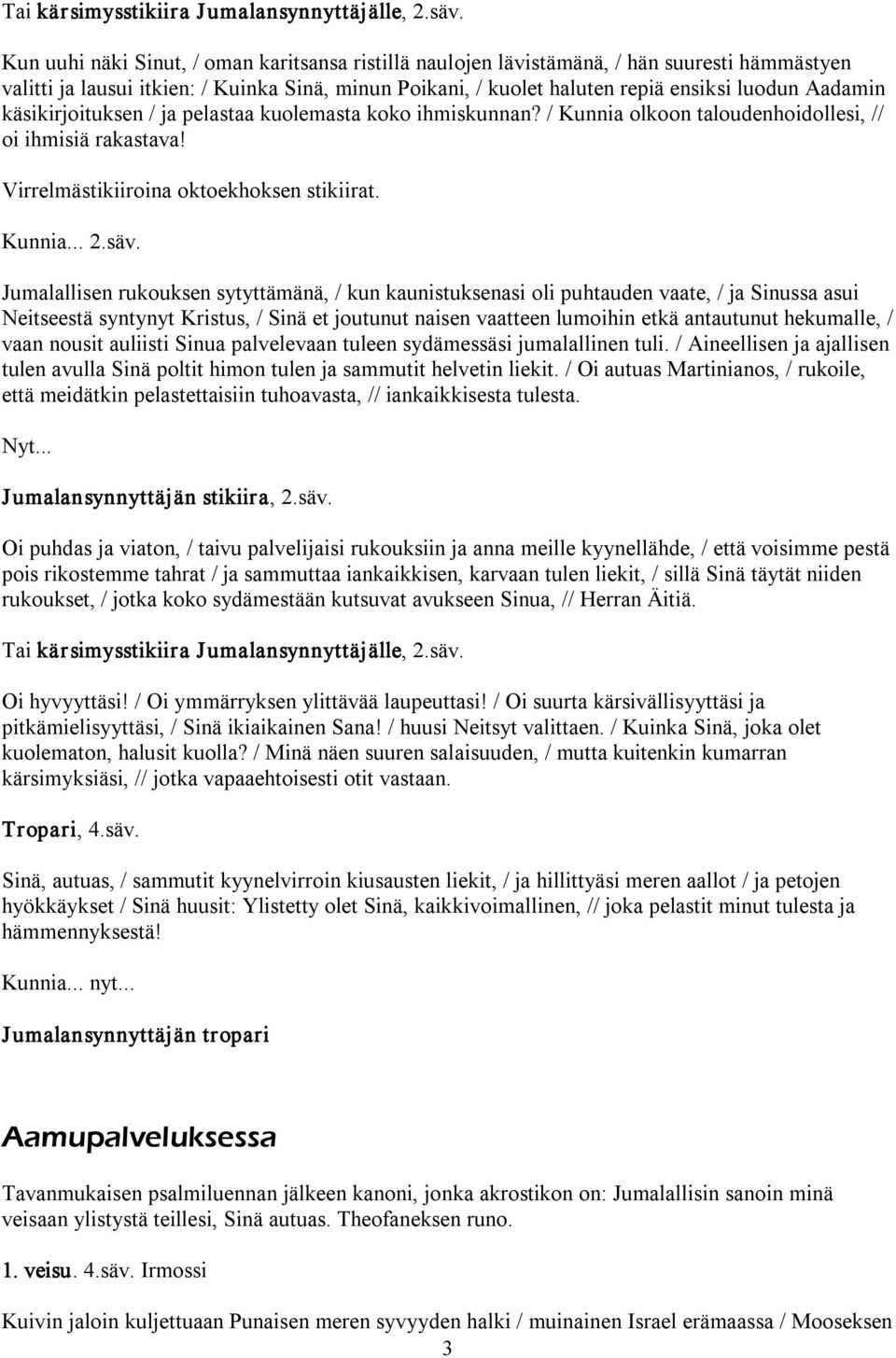 Tai kärsimysstikiira Jumalansynnyttäjälle, 2.säv.

Kun uuhi näki Sinut, / oman karitsansa ristillä naulojen lävistämänä, / hän suuresti hämmästyen valitti ja lausui itkien: / Kuinka Sinä, minun Poikani, / kuolet haluten repiä ensiksi luodun Aadamin käsikirjoituksen / ja pelastaa kuolemasta koko ihmiskunnan? / Kunnia olkoon taloudenhoidollesi, // oi ihmisiä rakastava!

Virrelmästikiiroina oktoekhoksen stikiirat.

Kunnia... 2.säv.

Jumalallisen rukouksen sytyttämänä, / kun kaunistuksenasi oli puhtauden vaate, / ja Sinussa asui Neitseestä syntynyt Kristus, / Sinä et joutunut naisen vaatteen lumoihin etkä antautunut hekumalle, / vaan nousit auliisti Sinua palvelevaan tuleen sydämessäsi jumalallinen tuli. / Aineellisen ja ajallisen tulen avulla Sinä poltit himon tulen ja sammutit helvetin liekit. / Oi autuas Martinianos, / rukoile, että meidätkin pelastettaisiin tuhoavasta, // iankaikkisesta tulesta.

Nyt...

Jumalansynnyttäjän stikiira, 2.säv.

Oi puhdas ja viaton, / taivu palvelijaisi rukouksiin ja anna meille kyynellähde, / että voisimme pestä pois rikostemme tahrat / ja sammuttaa iankaikkisen, karvaan tulen liekit, / sillä Sinä täytät niiden rukoukset, / jotka koko sydämestään kutsuvat avukseen Sinua, // Herran Äitiä.

Tai kärsimysstikiira Jumalansynnyttäjälle, 2.säv.

Oi hyvyyttäsi! / Oi ymmärryksen ylittävää laupeuttasi! / Oi suurta kärsivällisyyttäsi ja pitkämielisyyttäsi, / Sinä ikiaikainen Sana! / huusi Neitsyt valittaen. / Kuinka Sinä, joka olet kuolematon, halusit kuolla? / Minä näen suuren salaisuuden, / mutta kuitenkin kumarran kärsimyksiäsi, // jotka vapaaehtoisesti otit vastaan.

Tropari, 4.säv.

Sinä, autuas, / sammutit kyynelvirroin kiusausten liekit, / ja hillittyäsi meren aallot / ja petojen hyökkäykset / Sinä huusit: Ylistetty olet Sinä, kaikkivoimallinen, // joka pelastit minut tulesta ja hämmennyksestä!

Kunnia... nyt...

Jumalansynnyttäjän tropari

Aamupalveluksessa

Tavanmukaisen psalmiluennan jälkeen kanoni, jonka akrostikon on: Jumalallisin sanoin minä veisaan ylistystä teillesi, Sinä autuas. Theofaneksen runo.

1. veisu. 4.säv. Irmossi

Kuivin jaloin kuljettuaan Punaisen meren syvyyden halki / muinainen Israel erämaassa / Mooseksen

3